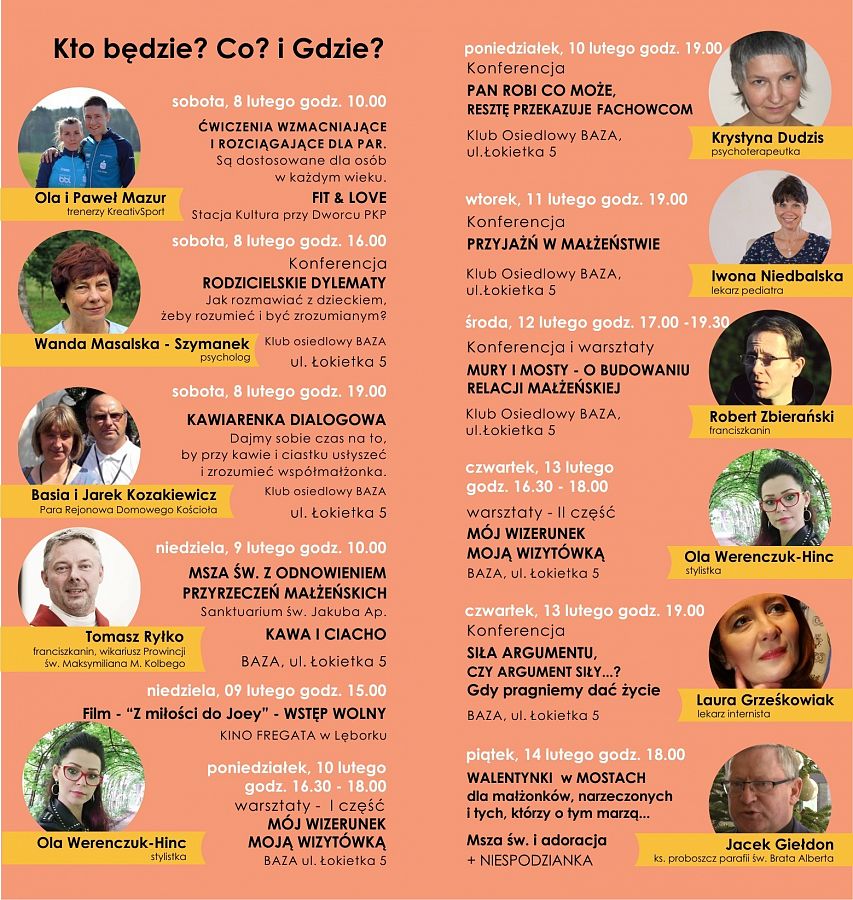 Kto będzie? Co? i Gdzie?

sobota, 8 lutego godz. 10.00
ĆWICZENIA WZMACNIAJĄCE I ROZCIĄGAJĄCE DLA PAR.
Są dostosowane dla osób w każdym wieku.
FIT & LOVE
Stacja Kultura przy Dworcu PKP

Ola i Paweł Mazur
trenerzy KreativSport

sobota, 8 lutego godz. 16.00
Konferencja
RODZICIELSKIE DYLEMATY
Jak rozmawiać z dzieckiem, żeby rozumieć i być zrozumianym?
Klub osiedlowy BAZA
ul. Łokietka 5

Wanda Masalska - Szymanek
psycholog

sobota, 8 lutego godz. 19.00
KAWIARENKA DIALOGOWA
Dajmy sobie czas na to, by przy kawie i ciastku usłyszeć i zrozumieć współmałżonka.
Klub osiedlowy BAZA
ul. Łokietka 5

Basia i Jarek Kozakiewicz
Para Rejonowa Domowego Kościoła

niedziela, 9 lutego godz. 10.00
MSZA ŚW. Z ODNOWIENIEM PRZYRZECZEŃ MAŁŻEŃSKICH
Sanktuarium św. Jakuba Ap.
KAWA I CIACHO
BAZA, ul. Łokietka 5

Tomasz Ryłko
franciszkanin, wikariusz Prowincji św. Maksymiliana M. Kolbego

niedziela, 09 lutego godz. 15.00
Film - "Z miłości do Joey" - WSTĘP WOLNY
KINO FREGATA w Lęborku

poniedziałek, 10 lutego godz. 16.30 - 18.00
warsztaty - I część
MÓJ WIZERUNEK MOJĄ WIZYTÓWKĄ
BAZA ul. Łokietka 5

Ola Werenczuk-Hinc
stylistka

poniedziałek, 10 lutego godz. 19.00
Konferencja
PAN ROBI CO MOŻE, RESZTĘ PRZEKAZUJE FACHOWCOM
Klub Osiedlowy BAZA, ul.Łokietka 5

Krystyna Dudzis
psychoterapeutka

wtorek, 11 lutego godz. 19.00
Konferencja
PRZYJAŹŃ W MAŁŻEŃSTWIE
Klub Osiedlowy BAZA, ul.Łokietka 5

Iwona Niedbalska
lekarz pediatra

środa, 12 lutego godz. 17.00 -19.30
Konferencja i warsztaty
MURY I MOSTY - O BUDOWANIU RELACJI MAŁŻEŃSKIEJ
Klub Osiedlowy BAZA, ul.Łokietka 5

Robert Zbierański
franciszkanin

czwartek, 13 lutego godz. 16.30 - 18.00
warsztaty - II część
MÓJ WIZERUNEK MOJĄ WIZYTÓWKĄ
BAZA, ul. Łokietka 5

Ola Werenczuk-Hinc
stylistka

czwartek, 13 lutego godz. 19.00
Konferencja
SIŁA ARGUMENTU, CZY ARGUMENT SIŁY...?
Gdy pragniemy dać życie
BAZA, ul. Łokietka 5

Laura Grześkowiak
lekarz internista

piątek, 14 lutego godz. 18.00
WALENTYNKI w MOSTACH
dla małżonków, narzeczonych i tych, którzy o tym marzą...
Msza św. i adoracja
+ NIESPODZIANKA

Jacek Giełdon
ks. proboszcz parafii św. Brata Alberta